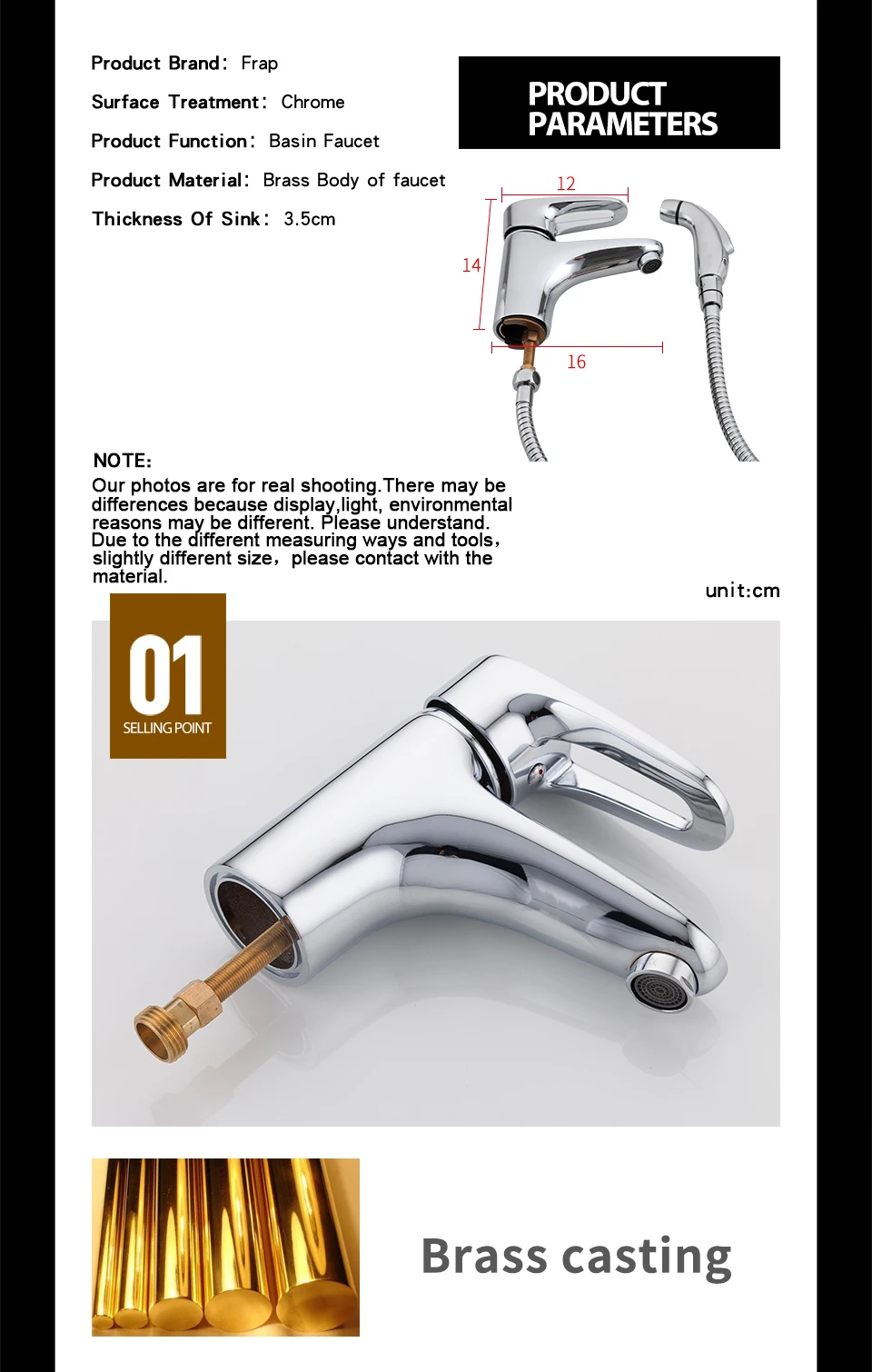 Product Brand: Frap

Surface Treatment: Chrome

Product Function: Basin Faucet

Product Material: Brass Body of faucet

Thickness Of Sink: 3.5cm

PRODUCT PARAMETERS

12

14

16

NOTE:

Our photos are for real shooting.There may be differences because display,light, environmental reasons may be different. Please understand. Due to the different measuring ways and tools, slightly different size, please contact with the material.

unit:cm

01

SELLING POINT

Brass casting